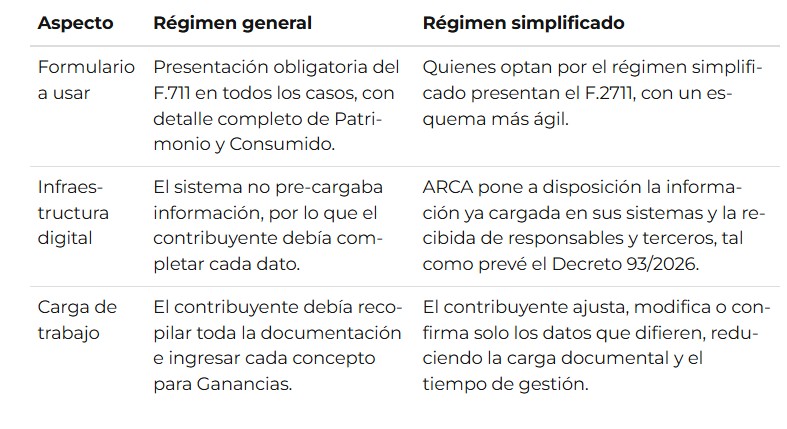 | Aspecto | Régimen general | Régimen simplificado |
|---|---|---|
| Formulario a usar | Presentación obligatoria del F.711 en todos los casos, con detalle completo de Patrimonio y Consumido. | Quienes optan por el régimen simplificado presentan el F.2711, con un esquema más ágil. |
| Infraestructura digital | El sistema no pre-cargaba información, por lo que el contribuyente debía completar cada dato. | ARCA pone a disposición la información ya cargada en sus sistemas y la recibida de responsables y terceros, tal como prevé el Decreto 93/2026. |
| Carga de trabajo | El contribuyente debía recopilar toda la documentación e ingresar cada concepto para Ganancias. | El contribuyente ajusta, modifica o confirma solo los datos que difieren, reduciendo la carga documental y el tiempo de gestión. |